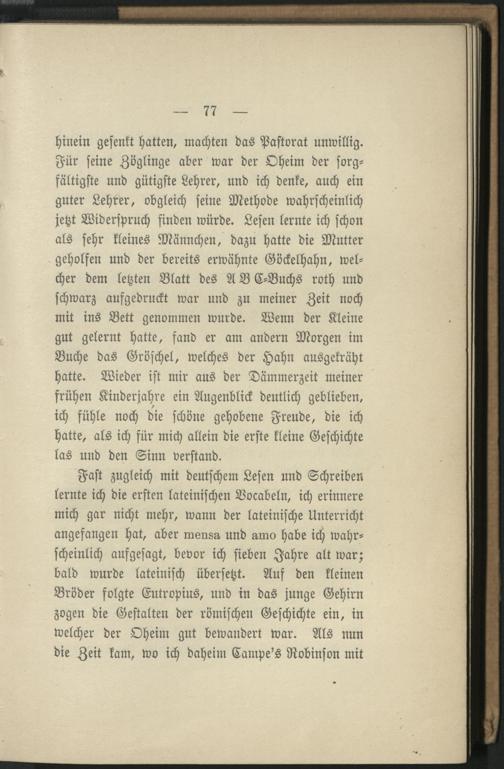 — 77 —

hinein gesenkt hatten, machten das Pastorat unwillig. Für seine Zöglinge aber war der Oheim der sorgfältigste und gütigste Lehrer, und ich denke, auch ein guter Lehrer, obgleich seine Methode wahrscheinlich jetzt Widerspruch finden würde. Lesen lernte ich schon als sehr kleines Männchen, dazu hatte die Mutter geholfen und der bereits erwähnte Göckelhahn, welcher dem letzten Blatt des A B C-Buchs roth und schwarz aufgedruckt war und zu meiner Zeit noch mit ins Bett genommen wurde. Wenn der Kleine gut gelernt hatte, fand er am andern Morgen im Buche das Gröschel, welches der Hahn ausgekräht hatte. Wieder ist mir aus der Dämmerzeit meiner frühen Kinderjahre ein Augenblick deutlich geblieben, ich fühle noch die schöne gehobene Freude, die ich hatte, als ich für mich allein die erste kleine Geschichte las und den Sinn verstand.

Fast zugleich mit deutschem Lesen und Schreiben lernte ich die ersten lateinischen Vocabeln, ich erinnere mich gar nicht mehr, wann der lateinische Unterricht angefangen hat, aber mensa und amo habe ich wahrscheinlich aufgesagt, bevor ich sieben Jahre alt war; bald wurde lateinisch übersetzt. Auf den kleinen Bröder folgte Eutropius, und in das junge Gehirn zogen die Gestalten der römischen Geschichte ein, in welcher der Oheim gut bewandert war. Als nun die Zeit kam, wo ich daheim Campe's Robinson mit